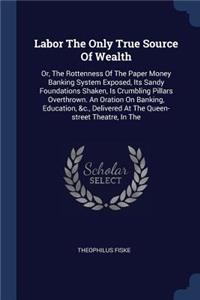 Labor The Only True Source Of Wealth

Or, The Rottenness Of The Paper Money Banking System Exposed, Its Sandy Foundations Shaken, Is Crumbling Pillars Overthrown. An Oration On Banking, Education, &c., Delivered At The Queen-street Theatre, In The

Scholar SELECT

THEOPHILUS FISKE